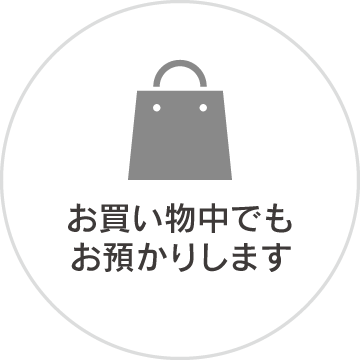 お買い物中でも
お預かりします